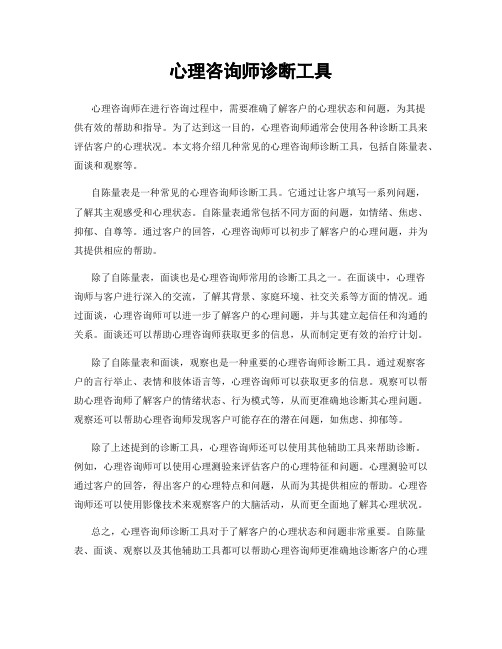 心理咨询师诊断工具

心理咨询师在进行咨询过程中，需要准确了解客户的心理状态和问题，为其提供有效的帮助和指导。为了达到这一目的，心理咨询师通常会使用各种诊断工具来评估客户的心理状况。本文将介绍几种常见的心理咨询师诊断工具，包括自陈量表、面谈和观察等。

自陈量表是一种常见的心理咨询师诊断工具。它通过让客户填写一系列问题，了解其主观感受和心理状态。自陈量表通常包括不同方面的问题，如情绪、焦虑、抑郁、自尊等。通过客户的回答，心理咨询师可以初步了解客户的心理问题，并为其提供相应的帮助。

除了自陈量表，面谈也是心理咨询师常用的诊断工具之一。在面谈中，心理咨询师与客户进行深入的交流，了解其背景、家庭环境、社交关系等方面的情况。通过面谈，心理咨询师可以进一步了解客户的心理问题，并与其建立起信任和沟通的关系。面谈还可以帮助心理咨询师获取更多的信息，从而制定更有效的治疗计划。

除了自陈量表和面谈，观察也是一种重要的心理咨询师诊断工具。通过观察客户的言行举止、表情和肢体语言等，心理咨询师可以获取更多的信息。观察可以帮助心理咨询师了解客户的情绪状态、行为模式等，从而更准确地诊断其心理问题。观察还可以帮助心理咨询师发现客户可能存在的潜在问题，如焦虑、抑郁等。

除了上述提到的诊断工具，心理咨询师还可以使用其他辅助工具来帮助诊断。例如，心理咨询师可以使用心理测验来评估客户的心理特征和问题。心理测验可以通过客户的回答，得出客户的心理特点和问题，从而为其提供相应的帮助。心理咨询师还可以使用影像技术来观察客户的大脑活动，从而更全面地了解其心理状况。

总之，心理咨询师诊断工具对于了解客户的心理状态和问题非常重要。自陈量表、面谈、观察以及其他辅助工具都可以帮助心理咨询师更准确地诊断客户的心理